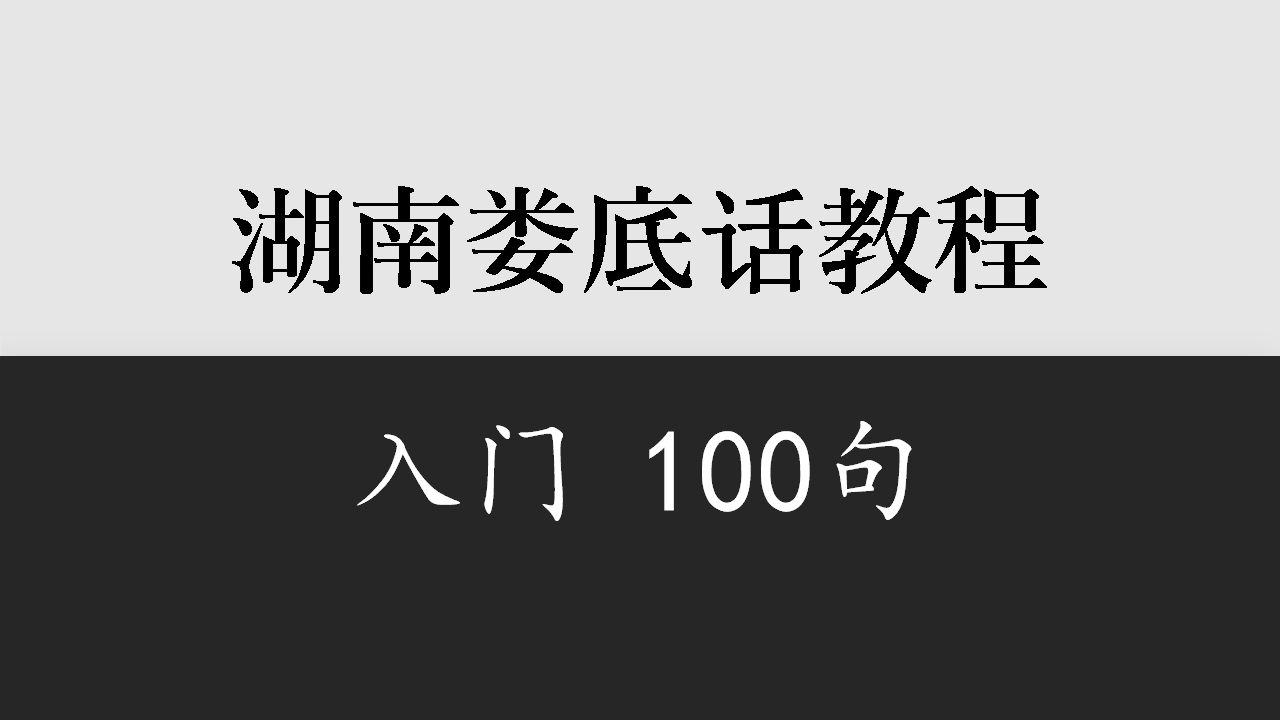 湖南娄底话教程

入门 100句